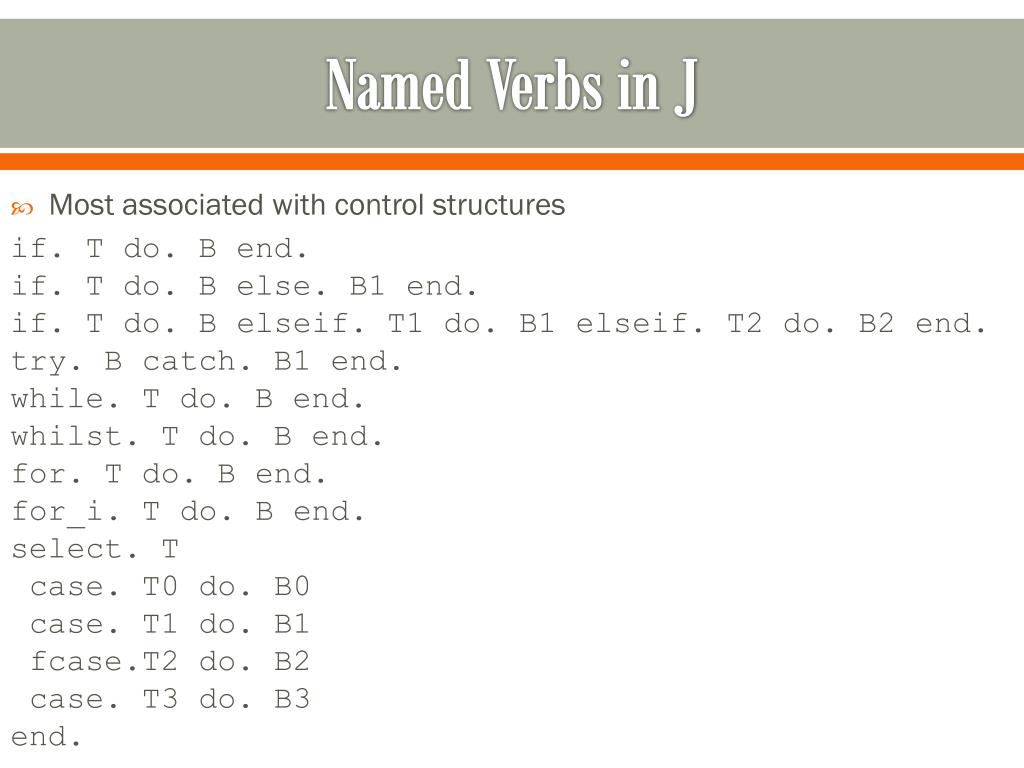 Named Verbs in J

Most associated with control structures

if. T do. B end.
if. T do. B else. B1 end.
if. T do. B elseif. T1 do. B1 elseif. T2 do. B2 end.
try. B catch. B1 end.
while. T do. B end.
whilst. T do. B end.
for. T do. B end.
for_i. T do. B end.
select. T
 case. T0 do. B0
 case. T1 do. B1
 fcase.T2 do. B2
 case. T3 do. B3
end.